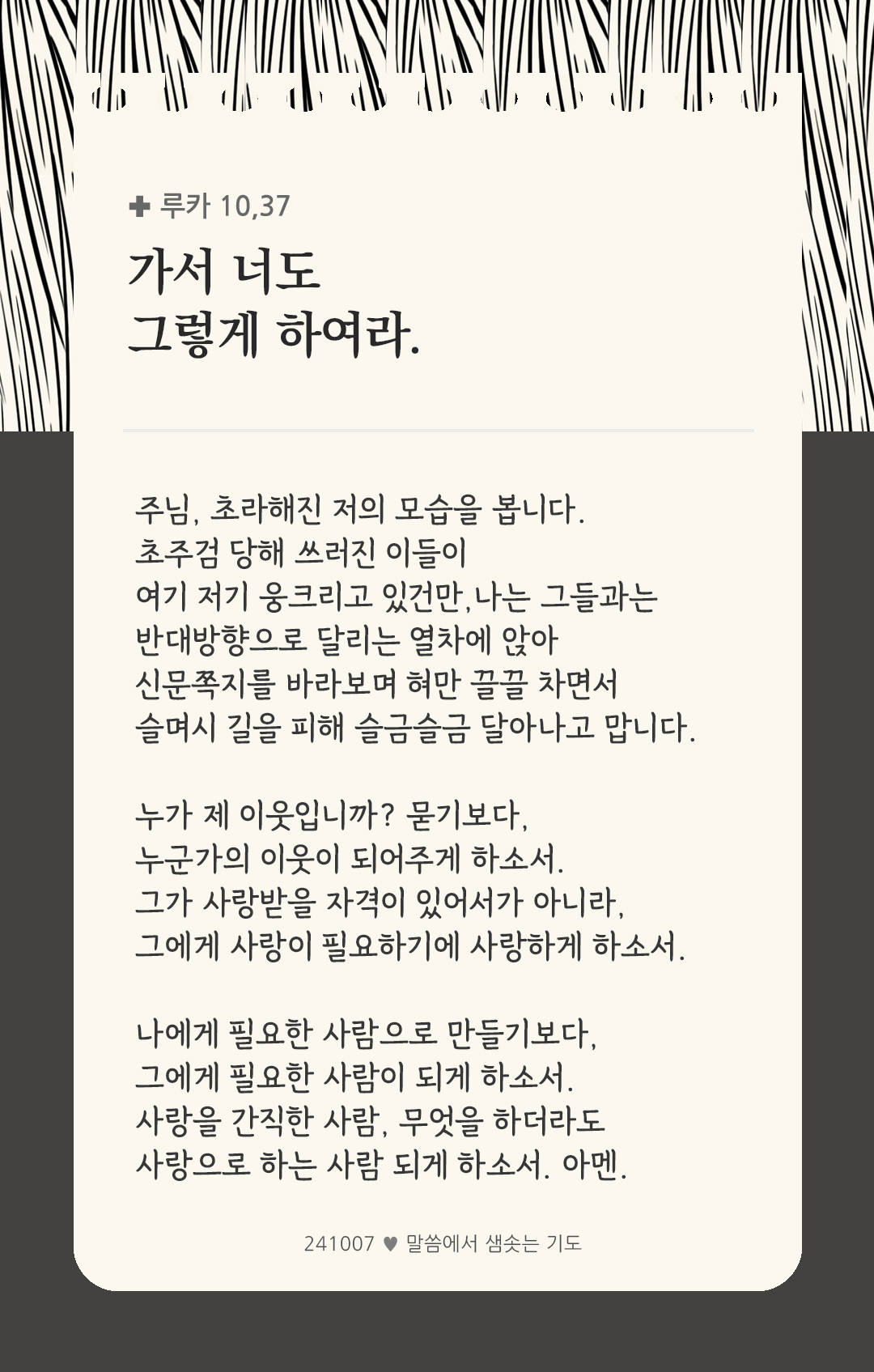 ✚ 루카 10,37

가서 너도
그렇게 하여라.

주님, 초라해진 저의 모습을 봅니다.
초주검 당해 쓰러진 이들이
여기 저기 웅크리고 있건만,나는 그들과는
반대방향으로 달리는 열차에 앉아
신문쪽지를 바라보며 혀만 끌끌 차면서
슬며시 길을 피해 슬금슬금 달아나고 맙니다.

누가 제 이웃입니까? 묻기보다,
누군가의 이웃이 되어주게 하소서.
그가 사랑받을 자격이 있어서가 아니라,
그에게 사랑이 필요하기에 사랑하게 하소서.

나에게 필요한 사람으로 만들기보다,
그에게 필요한 사람이 되게 하소서.
사랑을 간직한 사람, 무엇을 하더라도
사랑으로 하는 사람 되게 하소서. 아멘.

241007 ♥ 말씀에서 샘솟는 기도